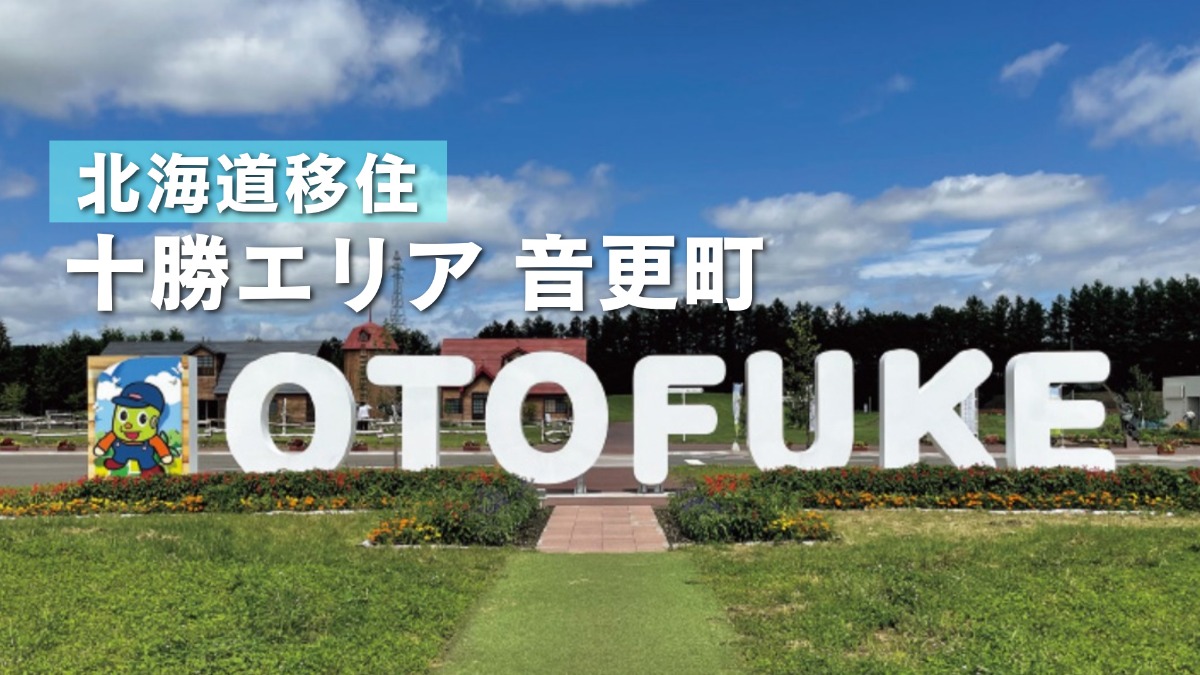 北海道移住
十勝エリア 音更町

OTOFUKE